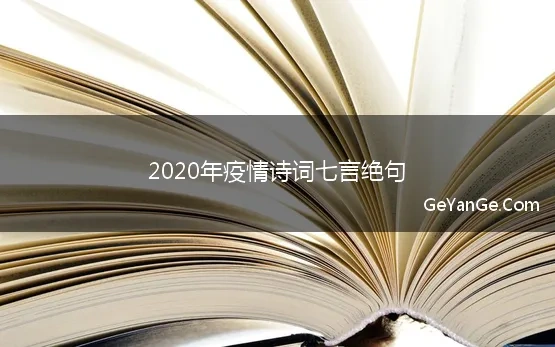 2020年疫情诗词七言绝句

GeYanGe.Com